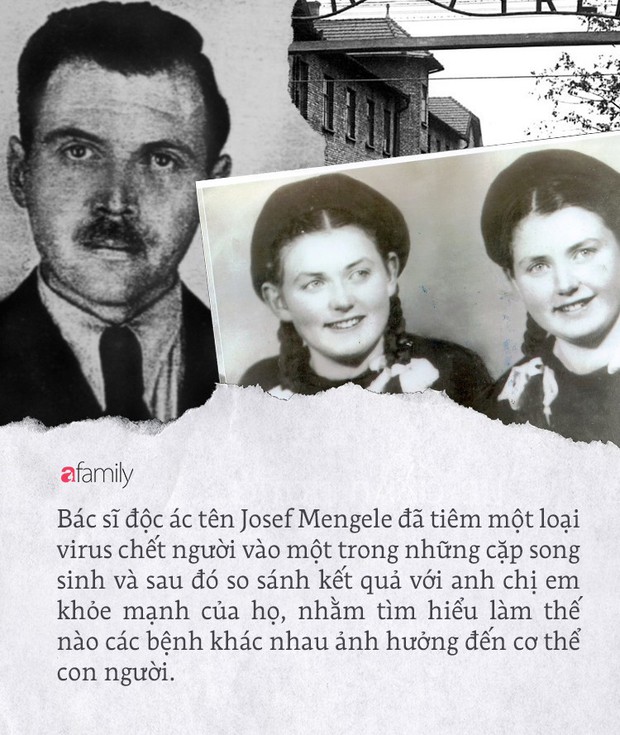 afamily

Bác sĩ độc ác tên Josef Mengele đã tiêm một loại virus chết người vào một trong những cặp song sinh và sau đó so sánh kết quả với anh chị em khỏe mạnh của họ, nhằm tìm hiểu làm thế nào các bệnh khác nhau ảnh hưởng đến cơ thể con người.